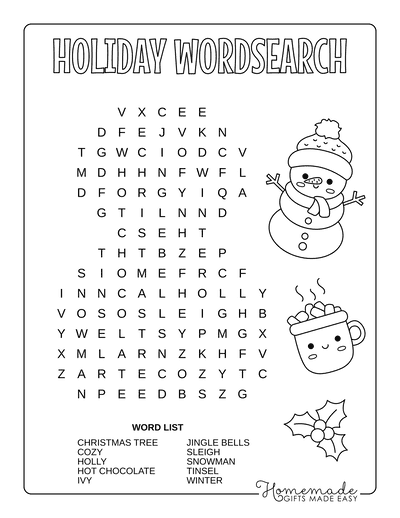 HOLIDAY WORDSEARCH

V X C E E
D F E J V K N
T G W C I O D C V
M D H H N F W F L
D F O R G Y I Q A
G T I L N N D
C S E H T
T H T B Z E P
S I O M E F R C F
I N N C A L H O L L Y
V O S O S L E I G H B
Y W E L T S Y P M G X
X M L A R N Z K H F V
Z A R T E C O Z Y T C
N P E E D B S Z G

WORD LIST

CHRISTMAS TREE
COZY
HOLLY
HOT CHOCOLATE
IVY

JINGLE BELLS
SLEIGH
SNOWMAN
TINSEL
WINTER

Homemade
GIFTS MADE EASY